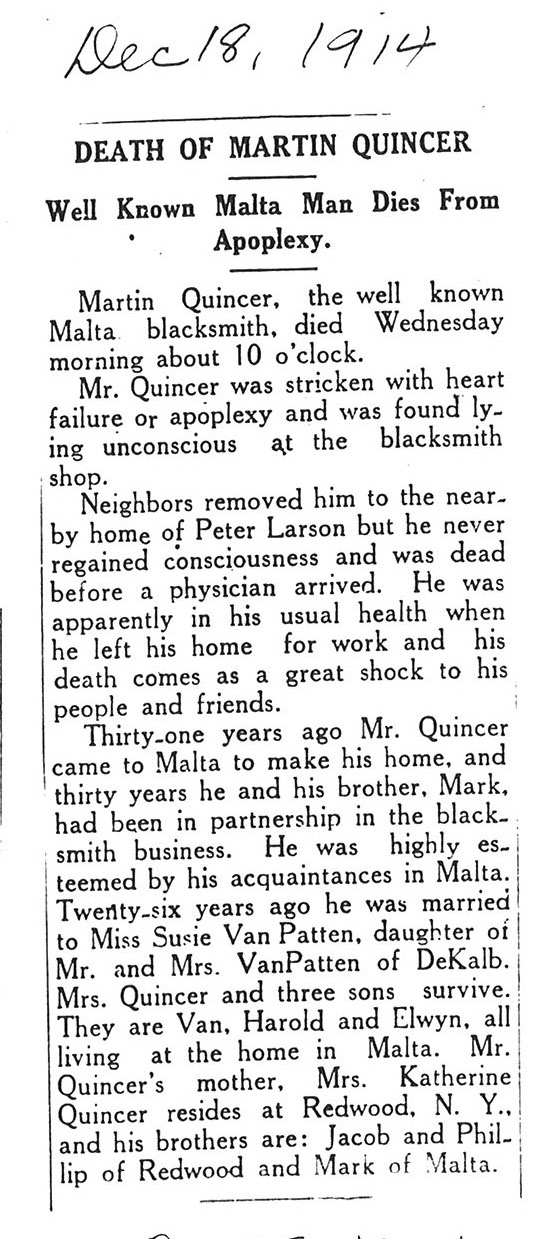 Dec 18, 1914

DEATH OF MARTIN QUINCER

Well Known Malta Man Dies From Apoplexy.

Martin Quincer, the well known Malta blacksmith, died Wednesday morning about 10 o'clock.

Mr. Quincer was stricken with heart failure or apoplexy and was found lying unconscious at the blacksmith shop.

Neighbors removed him to the nearby home of Peter Larson but he never regained consciousness and was dead before a physician arrived. He was apparently in his usual health when he left his home for work and his death comes as a great shock to his people and friends.

Thirty-one years ago Mr. Quincer came to Malta to make his home, and thirty years he and his brother, Mark, had been in partnership in the blacksmith business. He was highly esteemed by his acquaintances in Malta. Twenty-six years ago he was married to Miss Susie Van Patten, daughter of Mr. and Mrs. VanPatten of DeKalb. Mrs. Quincer and three sons survive. They are Van, Harold and Elwyn, all living at the home in Malta. Mr. Quincer's mother, Mrs. Katherine Quincer resides at Redwood, N. Y., and his brothers are: Jacob and Phillip of Redwood and Mark of Malta.